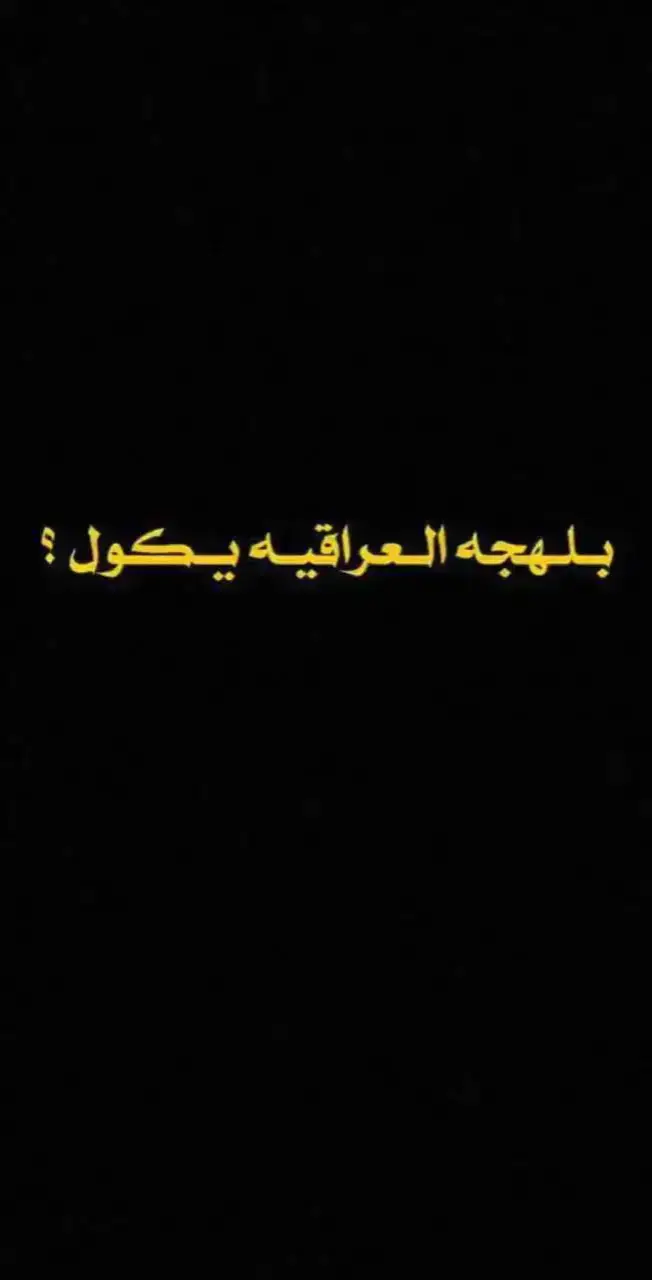 بلهجه العراقيه يكول ؟